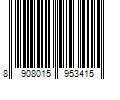 8 908015 953415